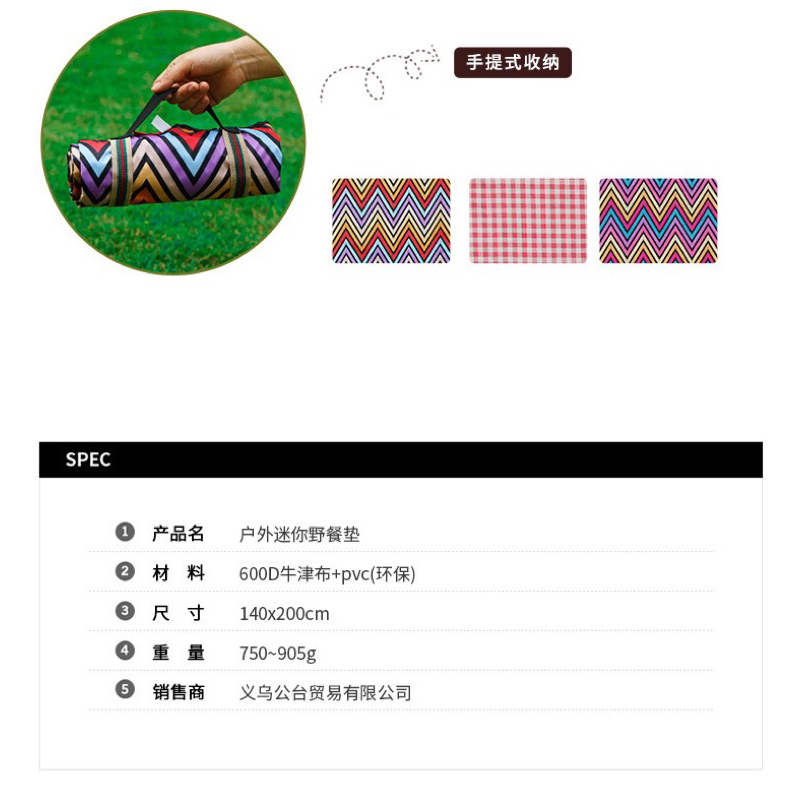 手提式收纳

SPEC

❶ 产品名 户外迷你野餐垫

❷ 材 料 600D牛津布+pvc(环保)

❸ 尺 寸 140x200cm

❹ 重 量 750~905g

❺ 销售商 义乌公台贸易有限公司